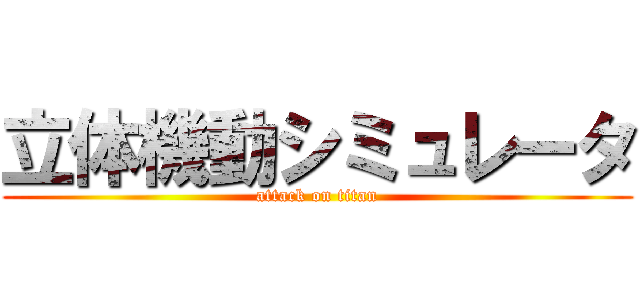 立体機動シミュレータ
attack on titan